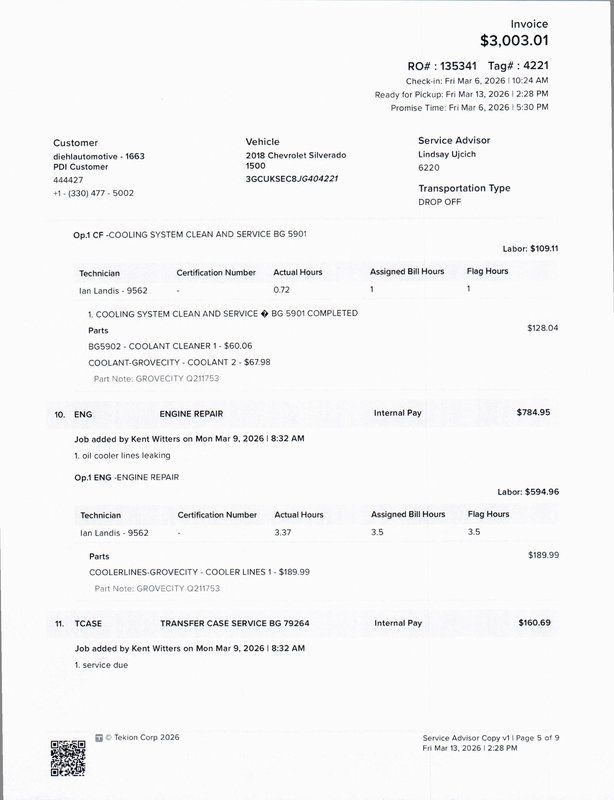 Invoice
$3,003.01

RO# : 135341 Tag# : 4221
Check-in: Fri Mar 6, 2026 | 10:24 AM
Ready for Pickup: Fri Mar 13, 2026 | 2:28 PM
Promise Time: Fri Mar 6, 2026 | 5:30 PM

Customer
diehlautomotive - 1663
PDI Customer
444427
+1 - (330) 477 - 5002

Vehicle
2018 Chevrolet Silverado 1500
3GCUKSEC8JG404221

Service Advisor
Lindsay Ujcich
6220

Transportation Type
DROP OFF

Op.1 CF -COOLING SYSTEM CLEAN AND SERVICE BG 5901

Labor: $109.11

| Technician | Certification Number | Actual Hours | Assigned Bill Hours | Flag Hours |
|---|---|---|---|---|
| Ian Landis - 9562 | - | 0.72 | 1 | 1 |

1. COOLING SYSTEM CLEAN AND SERVICE � BG 5901 COMPLETED

Parts
$128.04
BG5902 - COOLANT CLEANER 1 - $60.06
COOLANT-GROVECITY - COOLANT 2 - $67.98
Part Note: GROVECITY Q211753

10. ENG ENGINE REPAIR Internal Pay $784.95

Job added by Kent Witters on Mon Mar 9, 2026 | 8:32 AM
1. oil cooler lines leaking

Op.1 ENG -ENGINE REPAIR

Labor: $594.96

| Technician | Certification Number | Actual Hours | Assigned Bill Hours | Flag Hours |
|---|---|---|---|---|
| Ian Landis - 9562 | - | 3.37 | 3.5 | 3.5 |

Parts
$189.99
COOLERLINES-GROVECITY - COOLER LINES 1 - $189.99
Part Note: GROVECITY Q211753

11. TCASE TRANSFER CASE SERVICE BG 79264 Internal Pay $160.69

Job added by Kent Witters on Mon Mar 9, 2026 | 8:32 AM
1. service due

© Tekion Corp 2026

Service Advisor Copy v1 | Page 5 of 9
Fri Mar 13, 2026 | 2:28 PM